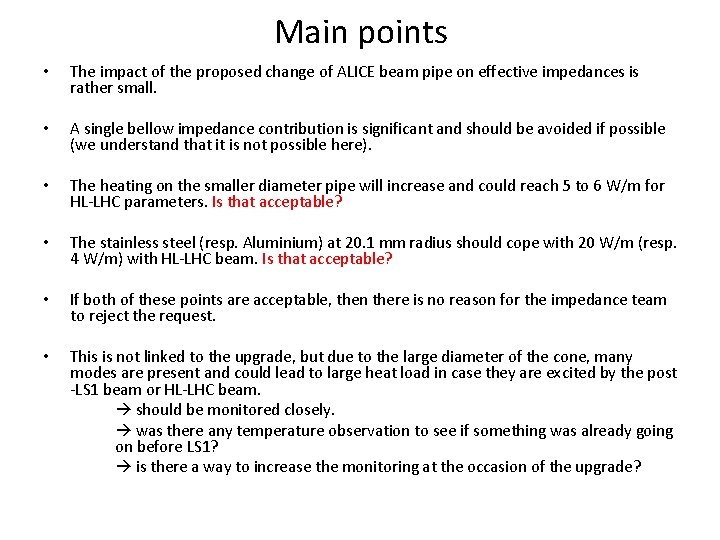 Main points

• The impact of the proposed change of ALICE beam pipe on effective impedances is rather small.

• A single bellow impedance contribution is significant and should be avoided if possible (we understand that it is not possible here).

• The heating on the smaller diameter pipe will increase and could reach 5 to 6 W/m for HL-LHC parameters. Is that acceptable?

• The stainless steel (resp. Aluminium) at 20.1 mm radius should cope with 20 W/m (resp. 4 W/m) with HL-LHC beam. Is that acceptable?

• If both of these points are acceptable, then there is no reason for the impedance team to reject the request.

• This is not linked to the upgrade, but due to the large diameter of the cone, many modes are present and could lead to large heat load in case they are excited by the post -LS1 beam or HL-LHC beam.
→ should be monitored closely.
→ was there any temperature observation to see if something was already going on before LS1?
→ is there a way to increase the monitoring at the occasion of the upgrade?